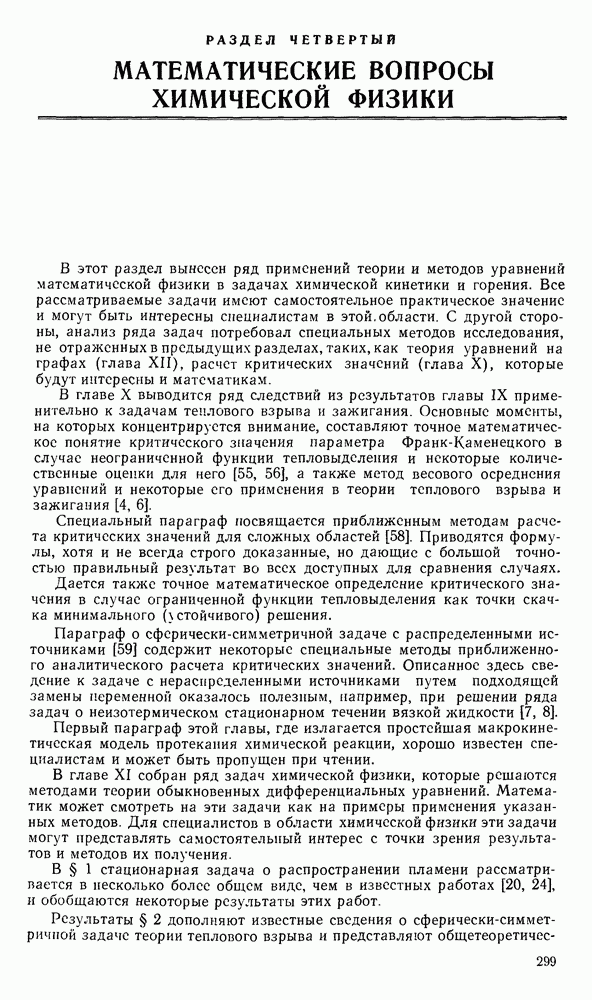 РАЗДЕЛ ЧЕТВЕРТЫЙ

МАТЕМАТИЧЕСКИЕ ВОПРОСЫ ХИМИЧЕСКОЙ ФИЗИКИ

В этот раздел вынесен ряд применений теории и методов уравнений математической физики в задачах химической кинетики и горения. Все рассматриваемые задачи имеют самостоятельное практическое значение и могут быть интересны специалистам в этой области. С другой стороны, анализ ряда задач потребовал специальных методов исследования, не отраженных в предыдущих разделах, таких, как теория уравнений на графах (глава XII), расчет критических значений (глава X), которые будут интересны и математикам.

В главе X выводится ряд следствий из результатов главы IX применительно к задачам теплового взрыва и зажигания. Основные моменты, на которых концентрируется внимание, составляют точное математическое понятие критического значения параметра Франк-Каменецкого в случае неограниченной функции тепловыделения и некоторые количественные оценки для него [55, 56], а также метод весового осреднения уравнений и некоторые его применения в теории теплового взрыва и зажигания [4, 6].

Специальный параграф посвящается приближенным методам расчета критических значений для сложных областей [58]. Приводятся формулы, хотя и не всегда строго доказанные, но дающие с большой точностью правильный результат во всех доступных для сравнения случаях.

Дается также точное математическое определение критического значения в случае ограниченной функции тепловыделения как точки скачка минимального (устойчивого) решения.

Параграф о сферически-симметричной задаче с распределенными источниками [59] содержит некоторые специальные методы приближенного аналитического расчета критических значений. Описанное здесь сведение к задаче с нераспределенными источниками путем подходящей замены переменной оказалось полезным, например, при решении ряда задач о неизотермическом стационарном течении вязкой жидкости [7, 8].

Первый параграф этой главы, где излагается простейшая макрокинетическая модель протекания химической реакции, хорошо известен специалистам и может быть пропущен при чтении.

В главе XI собран ряд задач химической физики, которые решаются методами теории обыкновенных дифференциальных уравнений. Математик может смотреть на эти задачи как на примеры применения указанных методов. Для специалистов в области химической физики эти задачи могут представлять самостоятельный интерес с точки зрения результатов и методов их получения.

В § 1 стационарная задача о распространении пламени рассматривается в несколько более общем виде, чем в известных работах [20, 24], и обобщаются некоторые результаты этих работ.

Результаты § 2 дополняют известные сведения о сферически-симметричной задаче теории теплового взрыва и представляют общетеоретичес-

299